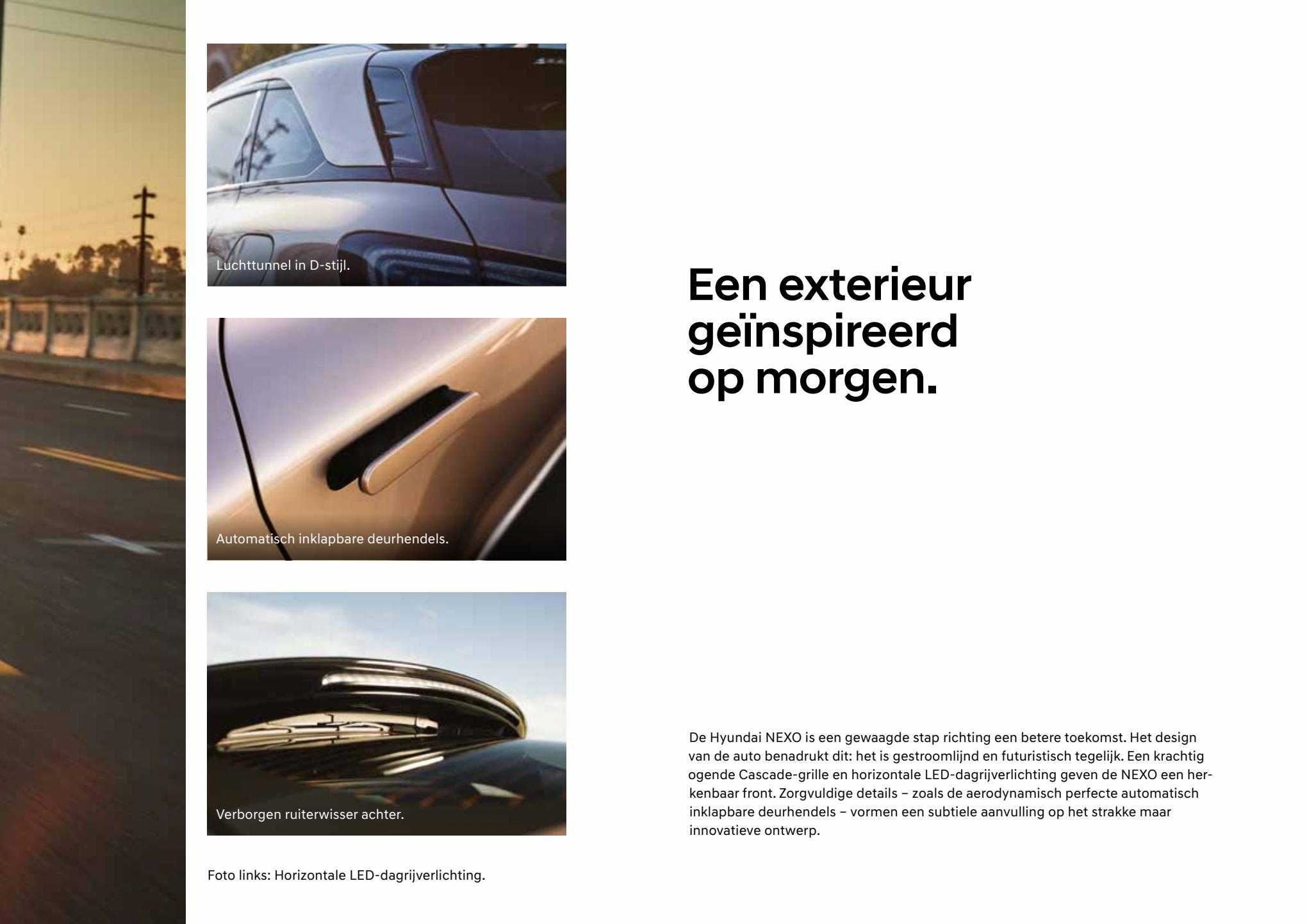 Luchttunnel in D-stijl.

Automatisch inklapbare deurhendels.

Verborgen ruiterwisser achter.

Foto links: Horizontale LED-dagrijverlichting.

Een exterieur geïnspireerd op morgen.

De Hyundai NEXO is een gewaagde stap richting een betere toekomst. Het design van de auto benadrukt dit: het is gestroomlijnd en futuristisch tegelijk. Een krachtig ogende Cascade-grille en horizontale LED-dagrijverlichting geven de NEXO een herkenbaar front. Zorgvuldige details – zoals de aerodynamisch perfecte automatisch inklapbare deurhendels – vormen een subtiele aanvulling op het strakke maar innovatieve ontwerp.